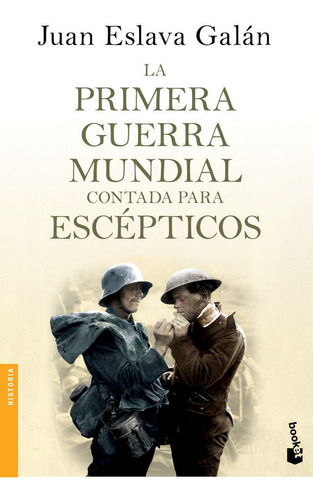 Juan Eslava Galán

LA PRIMERA GUERRA MUNDIAL CONTADA PARA ESCÉPTICOS

HISTORIA

booket